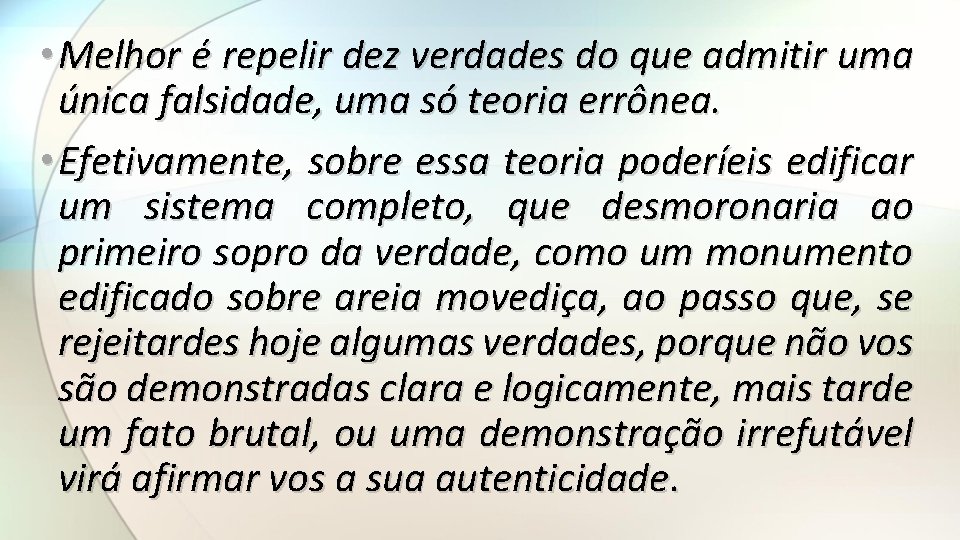 • Melhor é repelir dez verdades do que admitir uma única falsidade, uma só teoria errônea.

• Efetivamente, sobre essa teoria poderíeis edificar um sistema completo, que desmoronaria ao primeiro sopro da verdade, como um monumento edificado sobre areia movediça, ao passo que, se rejeitardes hoje algumas verdades, porque não vos são demonstradas clara e logicamente, mais tarde um fato brutal, ou uma demonstração irrefutável virá afirmar vos a sua autenticidade.